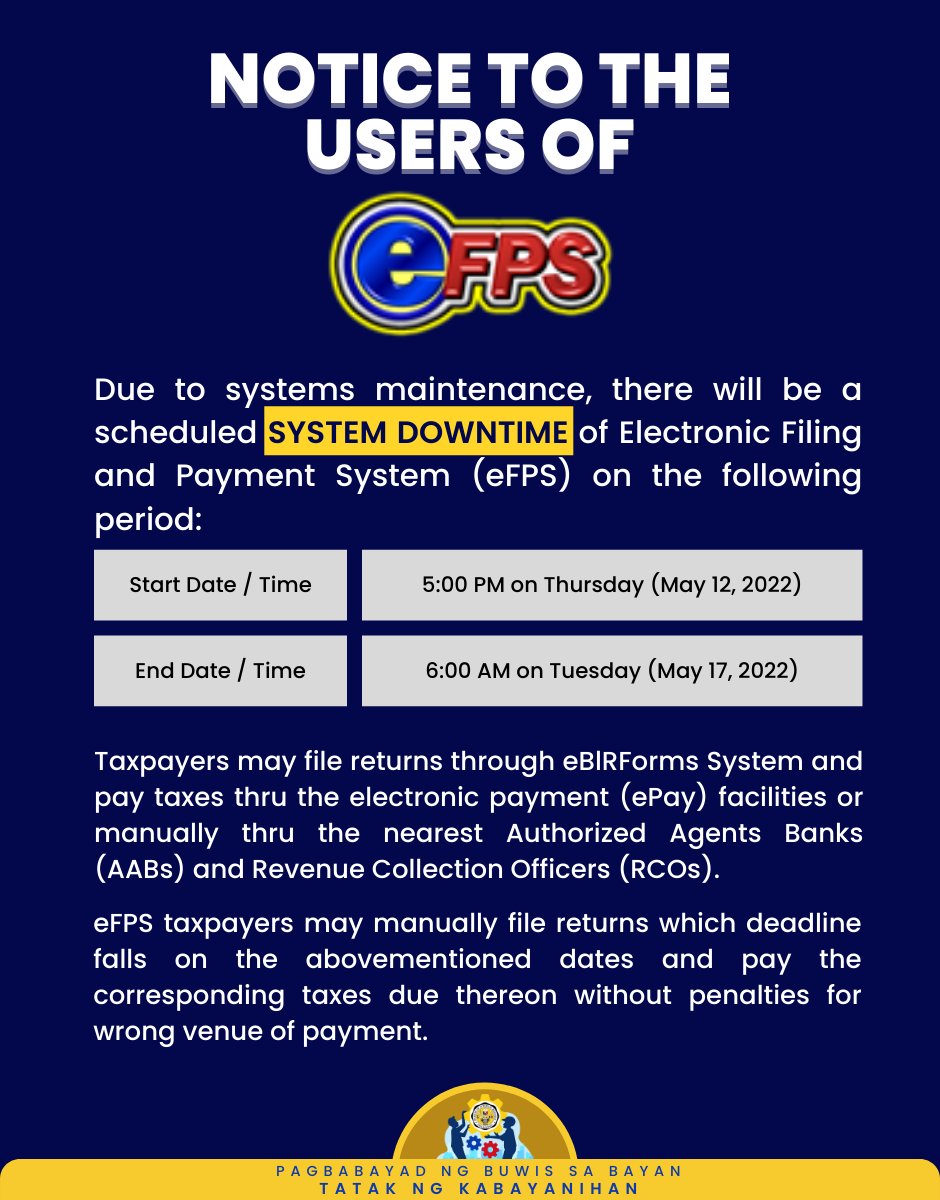 NOTICE TO THE USERS OF

eFPS

Due to systems maintenance, there will be a scheduled SYSTEM DOWNTIME of Electronic Filing and Payment System (eFPS) on the following period:

Start Date / Time
5:00 PM on Thursday (May 12, 2022)

End Date / Time
6:00 AM on Tuesday (May 17, 2022)

Taxpayers may file returns through eBIRForms System and pay taxes thru the electronic payment (ePay) facilities or manually thru the nearest Authorized Agents Banks (AABs) and Revenue Collection Officers (RCOs).

eFPS taxpayers may manually file returns which deadline falls on the abovementioned dates and pay the corresponding taxes due thereon without penalties for wrong venue of payment.

PAGBABAYAD NG BUWIS SA BAYAN
TATAK NG KABAYANIHAN